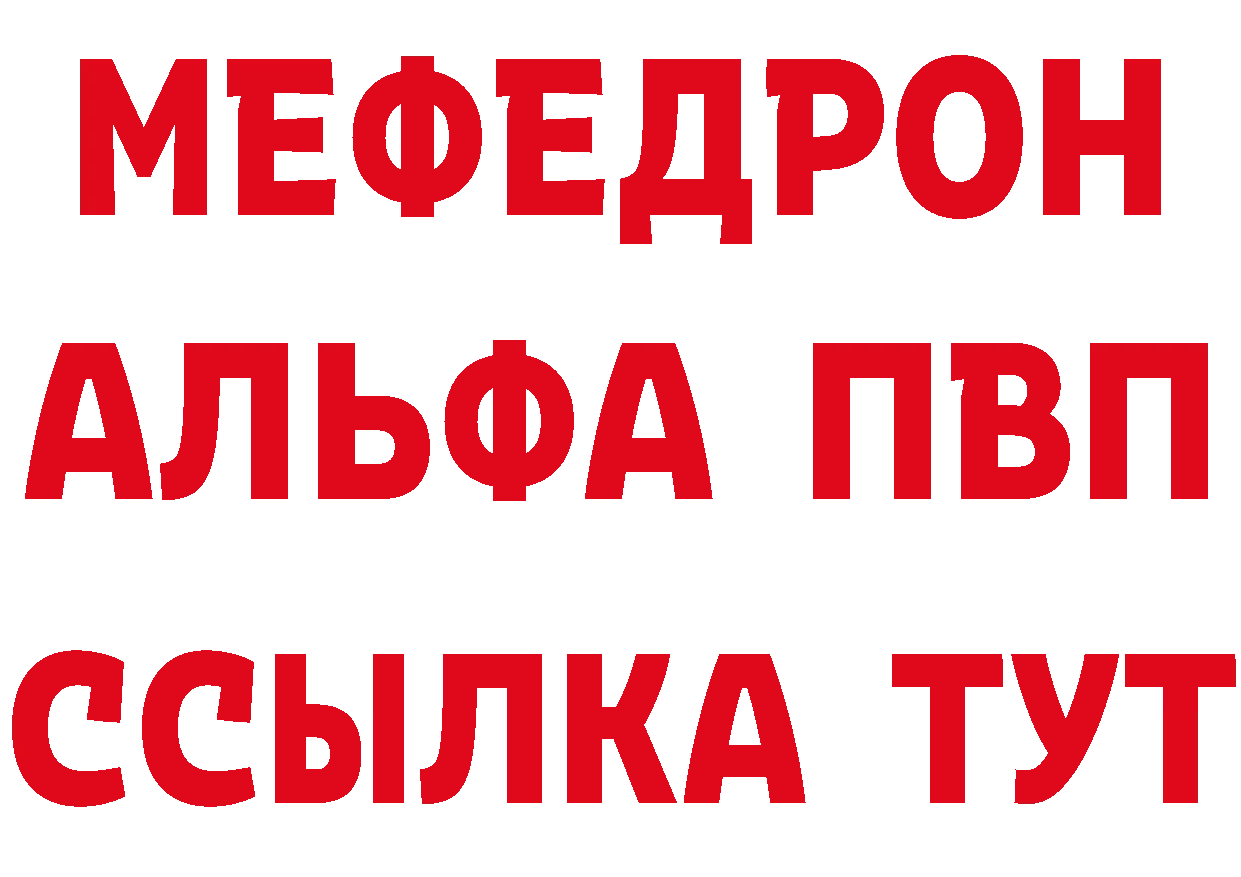 МЕФЕДРОН
АЛЬФА ПВП
ССЫЛКА ТУТ